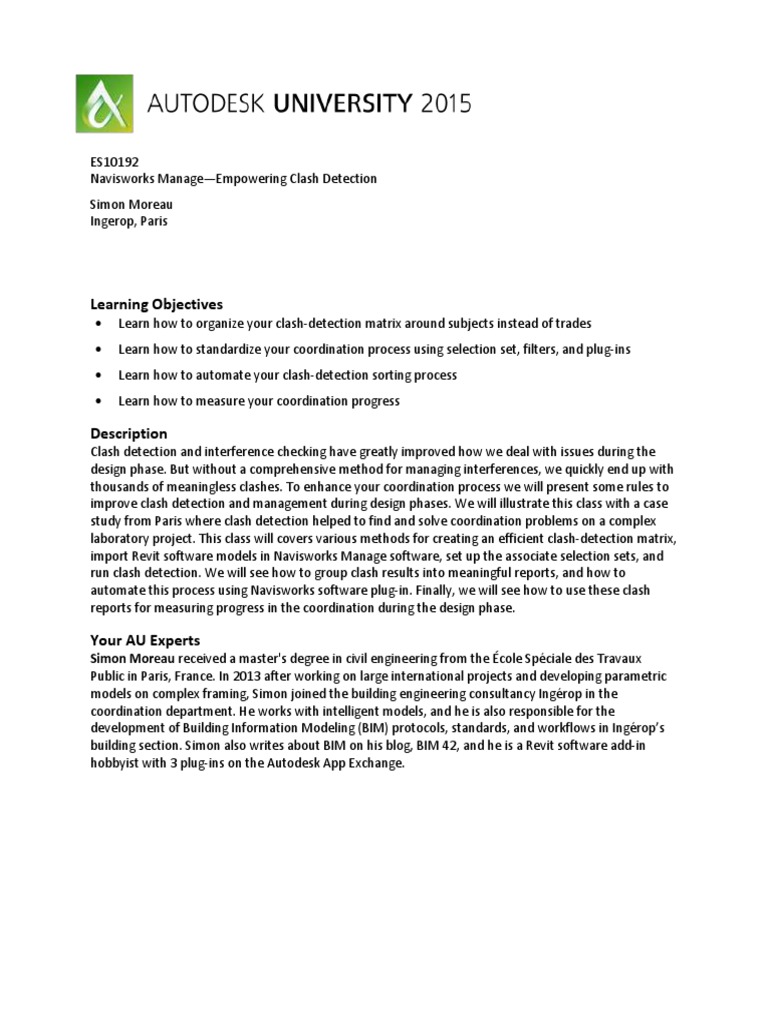 AUTODESK UNIVERSITY 2015

ES10192
Navisworks Manage—Empowering Clash Detection

Simon Moreau
Ingerop, Paris

Learning Objectives
• Learn how to organize your clash-detection matrix around subjects instead of trades
• Learn how to standardize your coordination process using selection set, filters, and plug-ins
• Learn how to automate your clash-detection sorting process
• Learn how to measure your coordination progress

Description
Clash detection and interference checking have greatly improved how we deal with issues during the design phase. But without a comprehensive method for managing interferences, we quickly end up with thousands of meaningless clashes. To enhance your coordination process we will present some rules to improve clash detection and management during design phases. We will illustrate this class with a case study from Paris where clash detection helped to find and solve coordination problems on a complex laboratory project. This class will covers various methods for creating an efficient clash-detection matrix, import Revit software models in Navisworks Manage software, set up the associate selection sets, and run clash detection. We will see how to group clash results into meaningful reports, and how to automate this process using Navisworks software plug-in. Finally, we will see how to use these clash reports for measuring progress in the coordination during the design phase.

Your AU Experts
Simon Moreau received a master's degree in civil engineering from the École Spéciale des Travaux Public in Paris, France. In 2013 after working on large international projects and developing parametric models on complex framing, Simon joined the building engineering consultancy Ingérop in the coordination department. He works with intelligent models, and he is also responsible for the development of Building Information Modeling (BIM) protocols, standards, and workflows in Ingérop's building section. Simon also writes about BIM on his blog, BIM 42, and he is a Revit software add-in hobbyist with 3 plug-ins on the Autodesk App Exchange.